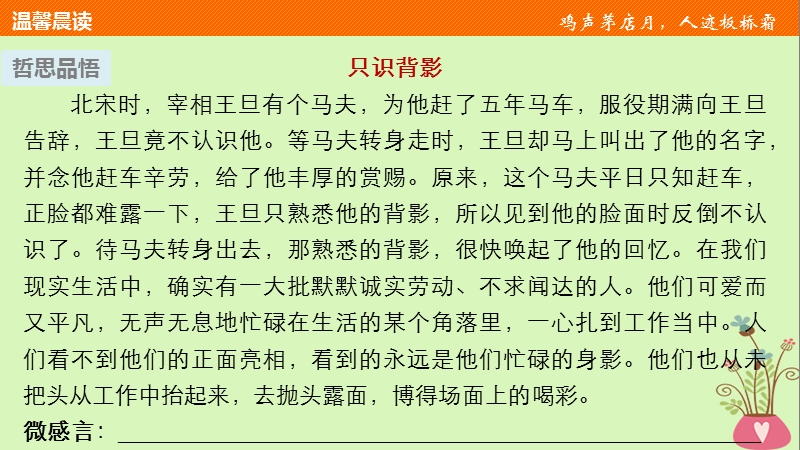 温馨晨读

鸡声茅店月，人迹板桥霜

哲思品悟

只识背影

北宋时，宰相王旦有个马夫，为他赶了五年马车，服役期满向王旦告辞，王旦竟不认识他。等马夫转身走时，王旦却马上叫出了他的名字，并念他赶车辛劳，给了他丰厚的赏赐。原来，这个马夫平日只知赶车，正脸都难露一下，王旦只熟悉他的背影，所以见到他的脸面时反倒不认识了。待马夫转身出去，那熟悉的背影，很快唤起了他的回忆。在我们现实生活中，确实有一大批默默诚实劳动、不求闻达的人。他们可爱而又平凡，无声无息地忙碌在生活的某个角落里，一心扎到工作当中。人们看不到他们的正面亮相，看到的永远是他们忙碌的身影。他们也从未把头从工作中抬起来，去抛头露面，博得场面上的喝彩。

微感言：